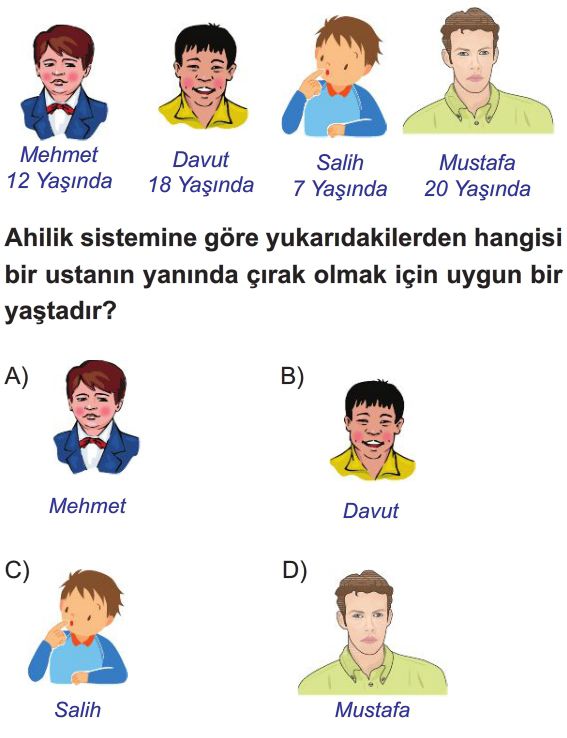 Mehmet
12 Yaşında

Davut
18 Yaşında

Salih
7 Yaşında

Mustafa
20 Yaşında

Ahilik sistemine göre yukarıdakilerden hangisi bir ustanın yanında çırak olmak için uygun bir yaştadır?

A)
Mehmet

B)
Davut

C)
Salih

D)
Mustafa